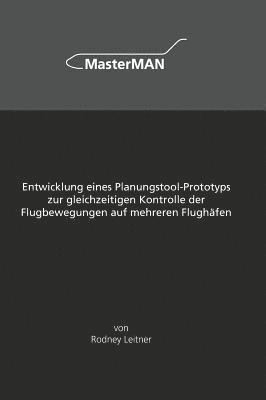 MasterMAN

Entwicklung eines Planungstool-Prototyps zur gleichzeitigen Kontrolle der Flugbewegungen auf mehreren Flughäfen

von
Rodney Leitner